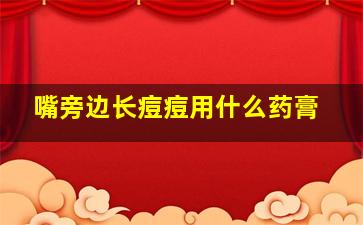 嘴旁边长痘痘用什么药膏